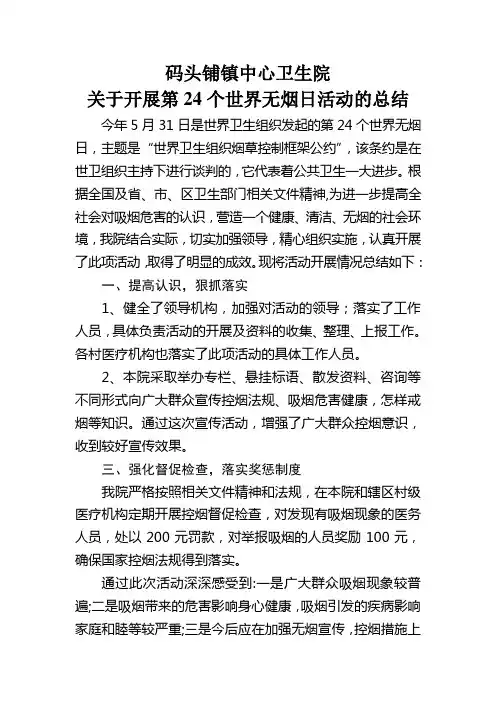 码头铺镇中心卫生院
关于开展第 24 个世界无烟日活动的总结

今年 5 月 31 日是世界卫生组织发起的第 24 个世界无烟日，主题是“世界卫生组织烟草控制框架公约”，该条约是在世卫组织主持下进行谈判的，它代表着公共卫生一大进步。根据全国及省、市、区卫生部门相关文件精神,为进一步提高全社会对吸烟危害的认识，营造一个健康、清洁、无烟的社会环境，我院结合实际，切实加强领导，精心组织实施，认真开展了此项活动，取得了明显的成效。现将活动开展情况总结如下：

一、提高认识，狠抓落实

1、健全了领导机构，加强对活动的领导；落实了工作人员，具体负责活动的开展及资料的收集、整理、上报工作。各村医疗机构也落实了此项活动的具体工作人员。

2、本院采取举办专栏、悬挂标语、散发资料、咨询等不同形式向广大群众宣传控烟法规、吸烟危害健康，怎样戒烟等知识。通过这次宣传活动，增强了广大群众控烟意识，收到较好宣传效果。

三、强化督促检查，落实奖惩制度

我院严格按照相关文件精神和法规，在本院和辖区村级医疗机构定期开展控烟督促检查，对发现有吸烟现象的医务人员，处以 200 元罚款，对举报吸烟的人员奖励 100 元，确保国家控烟法规得到落实。

通过此次活动深深感受到:一是广大群众吸烟现象较普遍;二是吸烟带来的危害影响身心健康，吸烟引发的疾病影响家庭和睦等较严重;三是今后应在加强无烟宣传，控烟措施上